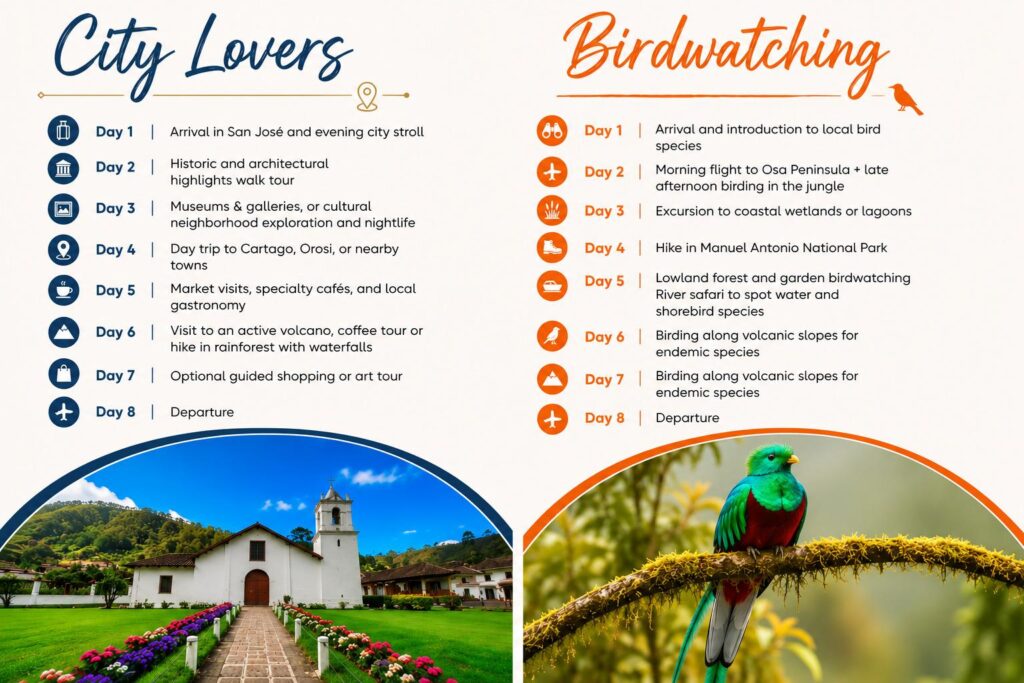 City Lovers

Day 1 | Arrival in San José and evening city stroll

Day 2 | Historic and architectural highlights walk tour

Day 3 | Museums & galleries, or cultural neighborhood exploration and nightlife

Day 4 | Day trip to Cartago, Orosi, or nearby towns

Day 5 | Market visits, specialty cafés, and local gastronomy

Day 6 | Visit to an active volcano, coffee tour or hike in rainforest with waterfalls

Day 7 | Optional guided shopping or art tour

Day 8 | Departure

Birdwatching

Day 1 | Arrival and introduction to local bird species

Day 2 | Morning flight to Osa Peninsula + late afternoon birding in the jungle

Day 3 | Excursion to coastal wetlands or lagoons

Day 4 | Hike in Manuel Antonio National Park

Day 5 | Lowland forest and garden birdwatching River safari to spot water and shorebird species

Day 6 | Birding along volcanic slopes for endemic species

Day 7 | Birding along volcanic slopes for endemic species

Day 8 | Departure